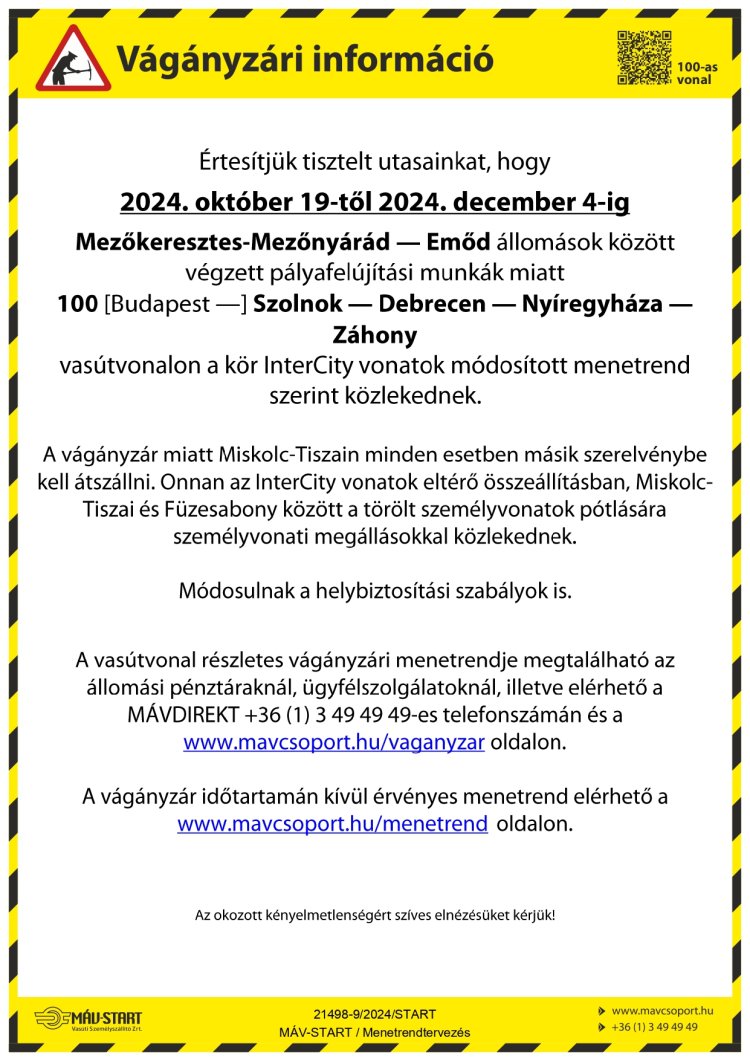 Vágányzári információ

100-as vonal

Értesítjük tisztelt utasainkat, hogy

2024. október 19-től 2024. december 4-ig

Mezőkeresztes-Mezőnyárád — Emőd állomások között végzett pályafelújítási munkák miatt 100 [Budapest —] Szolnok — Debrecen — Nyíregyháza — Záhony vasútvonalon a kör InterCity vonatok módosított menetrend szerint közlekednek.

A vágányzár miatt Miskolc-Tiszain minden esetben másik szerelvénybe kell átszállni. Onnan az InterCity vonatok eltérő összeállításban, Miskolc-Tiszai és Füzesabony között a törölt személyvonatok pótlására személyvonati megállásokkal közlekednek.

Módosulnak a helybiztosítási szabályok is.

A vasútvonal részletes vágányzári menetrendje megtalálható az állomási pénztáraknál, ügyfélszolgálatoknál, illetve elérhető a MÁVDIREKT +36 (1) 3 49 49 49-es telefonszámán és a www.mavcsoport.hu/vaganyzar oldalon.

A vágányzár időtartamán kívül érvényes menetrend elérhető a www.mavcsoport.hu/menetrend oldalon.

Az okozott kényelmetlenségért szíves elnézésüket kérjük!

MÁV-START Vasúti Személyszállító Zrt.

21498-9/2024/START
MÁV-START / Menetrendtervezés

www.mavcsoport.hu
+36 (1) 3 49 49 49